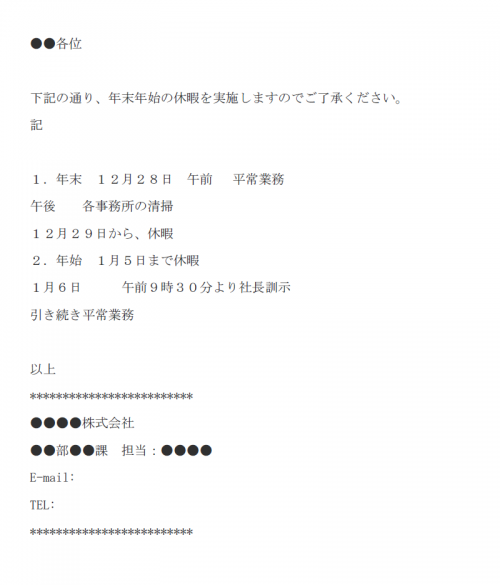 ●●各位

下記の通り、年末年始の休暇を実施しますのでご了承ください。

記

１．年末　１２月２８日　午前　　平常業務

午後　　各事務所の清掃

１２月２９日から、休暇

２．年始　１月５日まで休暇

１月６日　　　午前９時３０分より社長訓示

引き続き平常業務

以上

*************************

●●●●株式会社

●●部●●課　担当：●●●●

E-mail:

TEL:

*************************